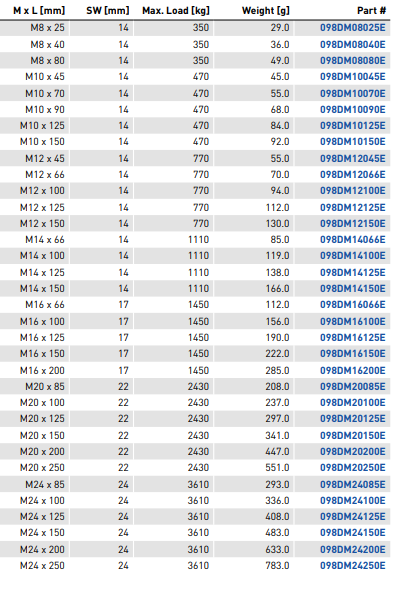 | M x L [mm] | SW [mm] | Max. Load [kg] | Weight [g] | Part # |
|---|---|---|---|---|
| M8 x 25 | 14 | 350 | 29.0 | 098DM08025E |
| M8 x 40 | 14 | 350 | 36.0 | 098DM08040E |
| M8 x 80 | 14 | 350 | 49.0 | 098DM08080E |
| M10 x 45 | 14 | 470 | 45.0 | 098DM10045E |
| M10 x 70 | 14 | 470 | 55.0 | 098DM10070E |
| M10 x 90 | 14 | 470 | 68.0 | 098DM10090E |
| M10 x 125 | 14 | 470 | 84.0 | 098DM10125E |
| M10 x 150 | 14 | 470 | 92.0 | 098DM10150E |
| M12 x 45 | 14 | 770 | 55.0 | 098DM12045E |
| M12 x 66 | 14 | 770 | 70.0 | 098DM12066E |
| M12 x 100 | 14 | 770 | 94.0 | 098DM12100E |
| M12 x 125 | 14 | 770 | 112.0 | 098DM12125E |
| M12 x 150 | 14 | 770 | 130.0 | 098DM12150E |
| M14 x 66 | 14 | 1110 | 85.0 | 098DM14066E |
| M14 x 100 | 14 | 1110 | 119.0 | 098DM14100E |
| M14 x 125 | 14 | 1110 | 138.0 | 098DM14125E |
| M14 x 150 | 14 | 1110 | 166.0 | 098DM14150E |
| M16 x 66 | 17 | 1450 | 112.0 | 098DM16066E |
| M16 x 100 | 17 | 1450 | 156.0 | 098DM16100E |
| M16 x 125 | 17 | 1450 | 190.0 | 098DM16125E |
| M16 x 150 | 17 | 1450 | 222.0 | 098DM16150E |
| M16 x 200 | 17 | 1450 | 285.0 | 098DM16200E |
| M20 x 85 | 22 | 2430 | 208.0 | 098DM20085E |
| M20 x 100 | 22 | 2430 | 237.0 | 098DM20100E |
| M20 x 125 | 22 | 2430 | 297.0 | 098DM20125E |
| M20 x 150 | 22 | 2430 | 341.0 | 098DM20150E |
| M20 x 200 | 22 | 2430 | 447.0 | 098DM20200E |
| M20 x 250 | 22 | 2430 | 551.0 | 098DM20250E |
| M24 x 85 | 24 | 3610 | 293.0 | 098DM24085E |
| M24 x 100 | 24 | 3610 | 336.0 | 098DM24100E |
| M24 x 125 | 24 | 3610 | 408.0 | 098DM24125E |
| M24 x 150 | 24 | 3610 | 483.0 | 098DM24150E |
| M24 x 200 | 24 | 3610 | 633.0 | 098DM24200E |
| M24 x 250 | 24 | 3610 | 783.0 | 098DM24250E |